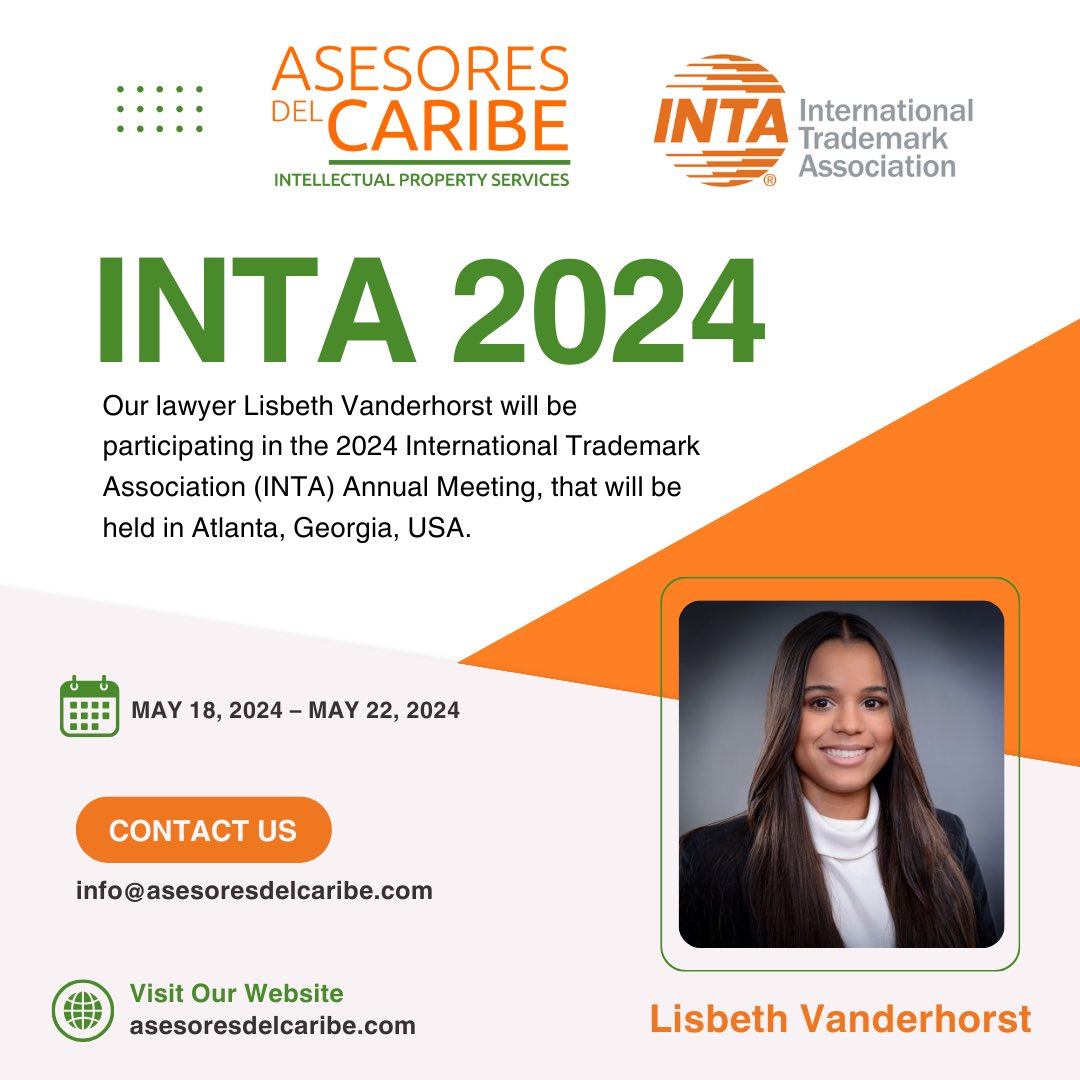 ASESORES DEL CARIBE
INTELLECTUAL PROPERTY SERVICES

INTA® International Trademark Association

INTA 2024

Our lawyer Lisbeth Vanderhorst will be participating in the 2024 International Trademark Association (INTA) Annual Meeting, that will be held in Atlanta, Georgia, USA.

MAY 18, 2024 – MAY 22, 2024

CONTACT US

info@asesoresdelcaribe.com

Visit Our Website
asesoresdelcaribe.com

Lisbeth Vanderhorst